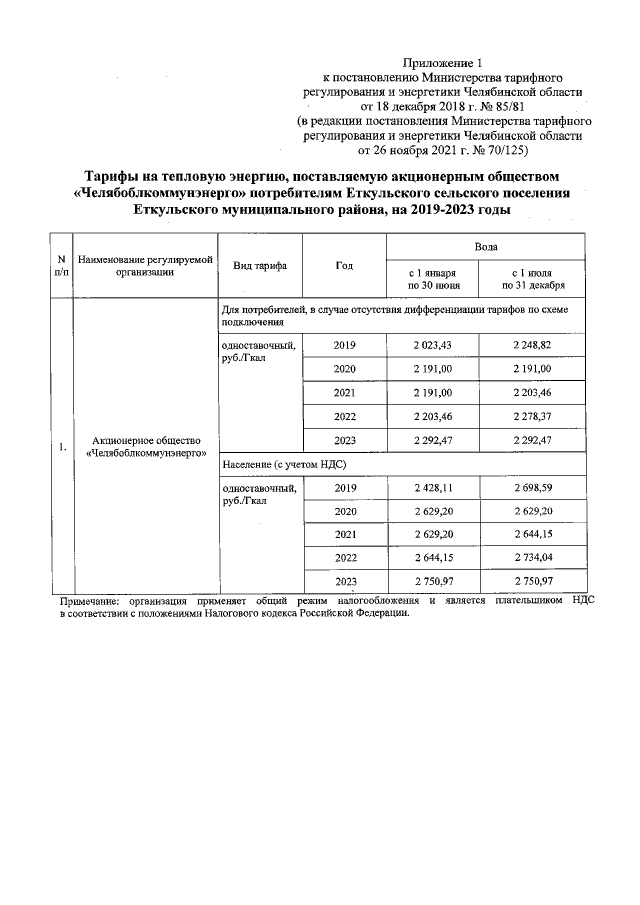 Приложение 1
к постановлению Министерства тарифного регулирования и энергетики Челябинской области
от 18 декабря 2018 г. № 85/81
(в редакции постановления Министерства тарифного регулирования и энергетики Челябинской области
от 26 ноября 2021 г. № 70/125)

Тарифы на тепловую энергию, поставляемую акционерным обществом «Челябоблкоммунэнерго» потребителям Еткульского сельского поселения Еткульского муниципального района, на 2019-2023 годы

| N п/п | Наименование регулируемой организации | Вид тарифа | Год | Вода с 1 января по 30 июня | Вода с 1 июля по 31 декабря |
|---|---|---|---|---|---|
| 1. | Акционерное общество «Челябоблкоммунэнерго» | Для потребителей, в случае отсутствия дифференциации тарифов по схеме подключения | | | |
| | | одноставочный, руб./Гкал | 2019 | 2 023,43 | 2 248,82 |
| | | | 2020 | 2 191,00 | 2 191,00 |
| | | | 2021 | 2 191,00 | 2 203,46 |
| | | | 2022 | 2 203,46 | 2 278,37 |
| | | | 2023 | 2 292,47 | 2 292,47 |
| | | Население (с учетом НДС) | | | |
| | | одноставочный, руб./Гкал | 2019 | 2 428,11 | 2 698,59 |
| | | | 2020 | 2 629,20 | 2 629,20 |
| | | | 2021 | 2 629,20 | 2 644,15 |
| | | | 2022 | 2 644,15 | 2 734,04 |
| | | | 2023 | 2 750,97 | 2 750,97 |

Примечание: организация применяет общий режим налогообложения и является плательщиком НДС в соответствии с положениями Налогового кодекса Российской Федерации.